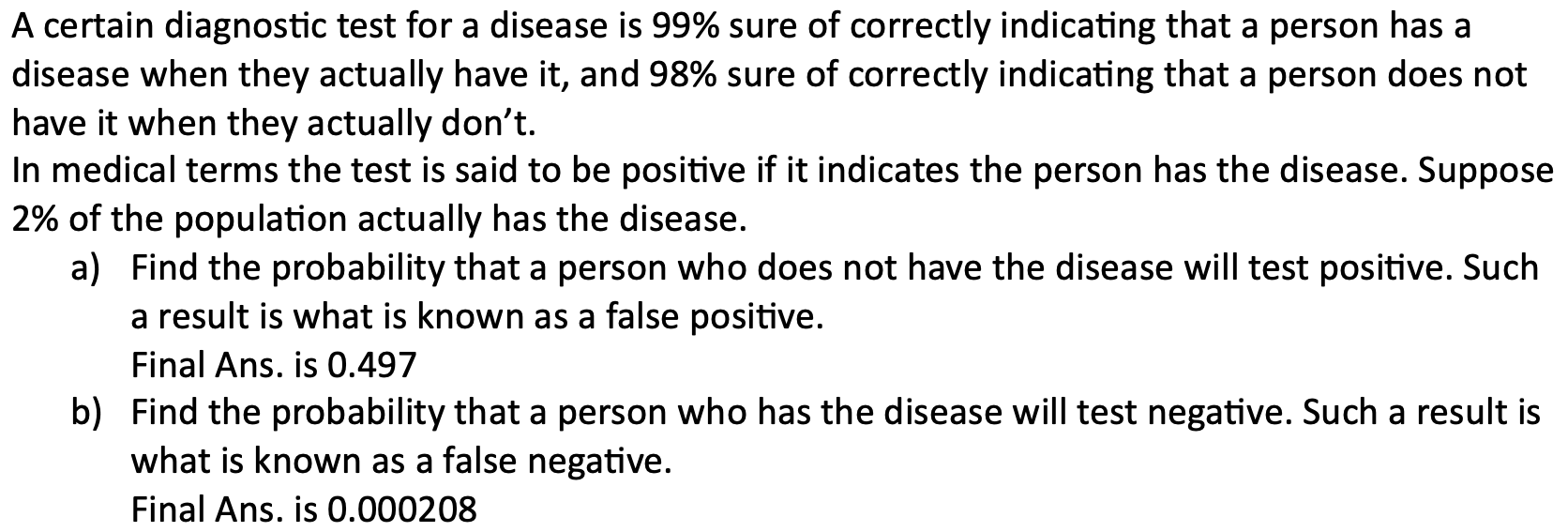 A certain diagnostic test for a disease is 99% sure of correctly indicating that a person has a disease when they actually have it, and 98% sure of correctly indicating that a person does not have it when they actually don't.
In medical terms the test is said to be positive if it indicates the person has the disease. Suppose 2% of the population actually has the disease.

a) Find the probability that a person who does not have the disease will test positive. Such a result is what is known as a false positive.
Final Ans. is 0.497

b) Find the probability that a person who has the disease will test negative. Such a result is what is known as a false negative.
Final Ans. is 0.000208